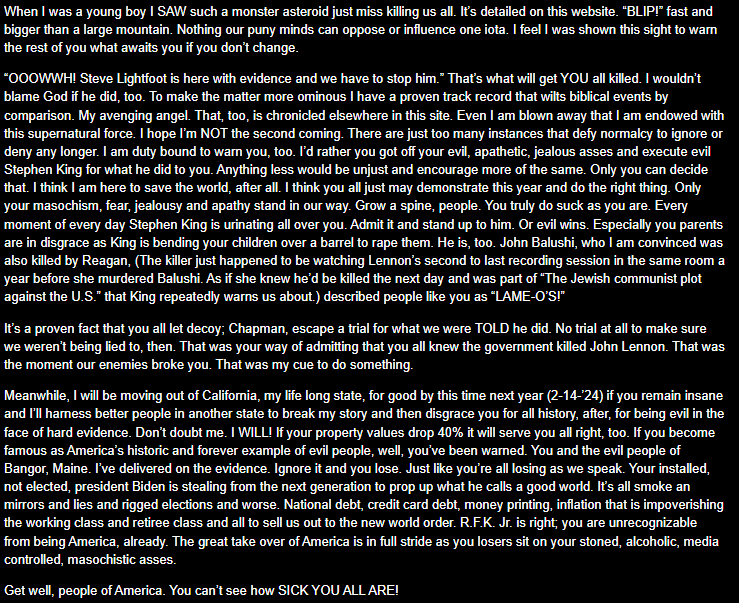 When I was a young boy I SAW such a monster asteroid just miss killing us all. It's detailed on this website. "BLIP!" fast and bigger than a large mountain. Nothing our puny minds can oppose or influence one iota. I feel I was shown this sight to warn the rest of you what awaits you if you don't change.

"OOOWWH! Steve Lightfoot is here with evidence and we have to stop him." That's what will get YOU all killed. I wouldn't blame God if he did, too. To make the matter more ominous I have a proven track record that wilts biblical events by comparison. My avenging angel. That, too, is chronicled elsewhere in this site. Even I am blown away that I am endowed with this supernatural force. I hope I'm NOT the second coming. There are just too many instances that defy normalcy to ignore or deny any longer. I am duty bound to warn you, too. I'd rather you got off your evil, apathetic, jealous asses and execute evil Stephen King for what he did to you. Anything less would be unjust and encourage more of the same. Only you can decide that. I think I am here to save the world, after all. I think you all just may demonstrate this year and do the right thing. Only your masochism, fear, jealousy and apathy stand in our way. Grow a spine, people. You truly do suck as you are. Every moment of every day Stephen King is urinating all over you. Admit it and stand up to him. Or evil wins. Especially you parents are in disgrace as King is bending your children over a barrel to rape them. He is, too. John Balushi, who I am convinced was also killed by Reagan, (The killer just happened to be watching Lennon's second to last recording session in the same room a year before she murdered Balushi. As if she knew he'd be killed the next day and was part of "The Jewish communist plot against the U.S." that King repeatedly warns us about.) described people like you as "LAME-O'S!"

It's a proven fact that you all let decoy; Chapman, escape a trial for what we were TOLD he did. No trial at all to make sure we weren't being lied to, then. That was your way of admitting that you all knew the government killed John Lennon. That was the moment our enemies broke you. That was my cue to do something.

Meanwhile, I will be moving out of California, my life long state, for good by this time next year (2-14-'24) if you remain insane and I'll harness better people in another state to break my story and then disgrace you for all history, after, for being evil in the face of hard evidence. Don't doubt me. I WILL! If your property values drop 40% it will serve you all right, too. If you become famous as America's historic and forever example of evil people, well, you've been warned. You and the evil people of Bangor, Maine. I've delivered on the evidence. Ignore it and you lose. Just like you're all losing as we speak. Your installed, not elected, president Biden is stealing from the next generation to prop up what he calls a good world. It's all smoke an mirrors and lies and rigged elections and worse. National debt, credit card debt, money printing, inflation that is impoverishing the working class and retiree class and all to sell us out to the new world order. R.F.K. Jr. is right; you are unrecognizable from being America, already. The great take over of America is in full stride as you losers sit on your stoned, alcoholic, media controlled, masochistic asses.

Get well, people of America. You can't see how SICK YOU ALL ARE!